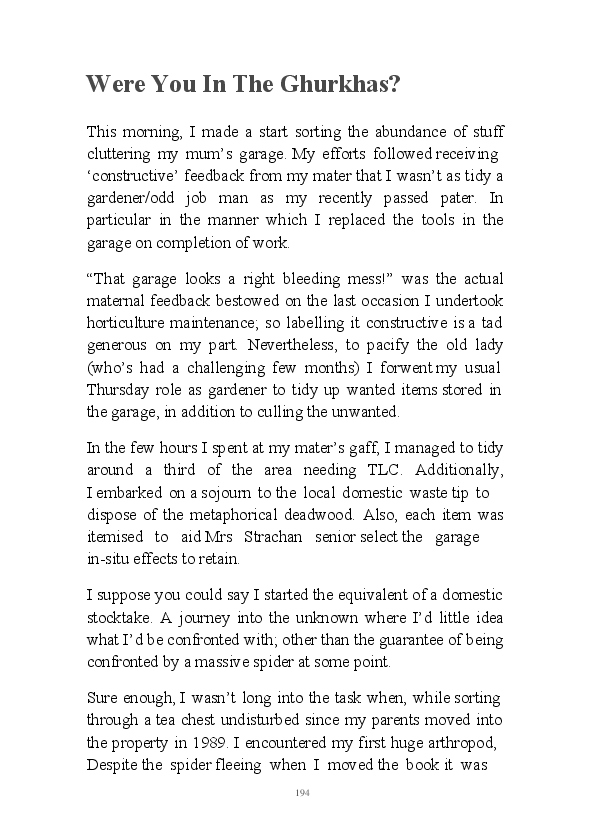 Were You In The Ghurkhas?

This morning, I made a start sorting the abundance of stuff cluttering my mum's garage. My efforts followed receiving 'constructive' feedback from my mater that I wasn't as tidy a gardener/odd job man as my recently passed pater. In particular in the manner which I replaced the tools in the garage on completion of work.

"That garage looks a right bleeding mess!" was the actual maternal feedback bestowed on the last occasion I undertook horticulture maintenance; so labelling it constructive is a tad generous on my part. Nevertheless, to pacify the old lady (who's had a challenging few months) I forwent my usual Thursday role as gardener to tidy up wanted items stored in the garage, in addition to culling the unwanted.

In the few hours I spent at my mater's gaff, I managed to tidy around a third of the area needing TLC. Additionally, I embarked on a sojourn to the local domestic waste tip to dispose of the metaphorical deadwood. Also, each item was itemised to aid Mrs Strachan senior select the garage in-situ effects to retain.

I suppose you could say I started the equivalent of a domestic stocktake. A journey into the unknown where I'd little idea what I'd be confronted with; other than the guarantee of being confronted by a massive spider at some point.

Sure enough, I wasn't long into the task when, while sorting through a tea chest undisturbed since my parents moved into the property in 1989. I encountered my first huge arthropod, Despite the spider fleeing when I moved the book it was

194